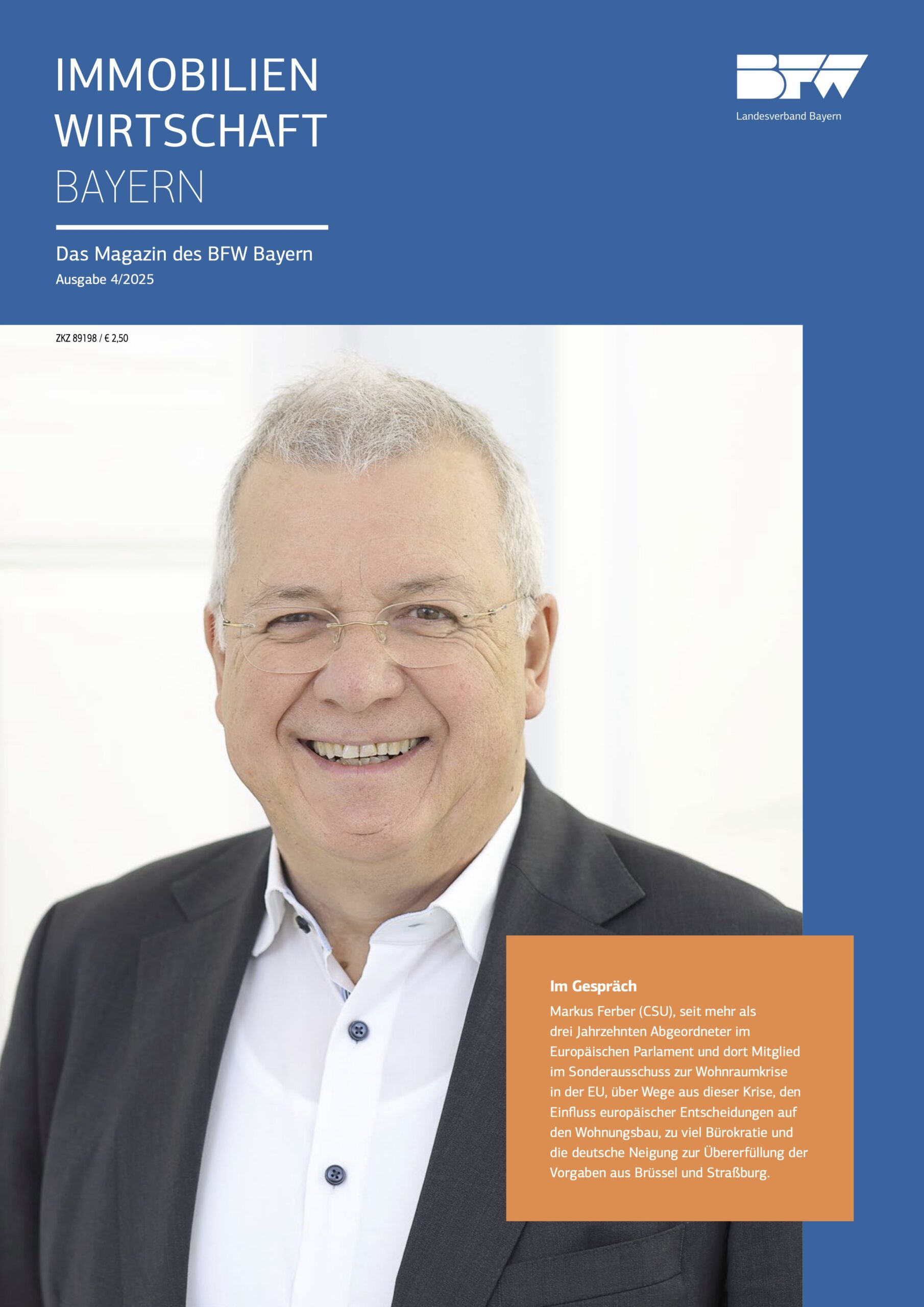 IMMOBILIEN
WIRTSCHAFT
BAYERN

BFW
Landesverband Bayern

Das Magazin des BFW Bayern
Ausgabe 4/2025

ZKZ 89198 / € 2,50

Im Gespräch
Markus Ferber (CSU), seit mehr als drei Jahrzehnten Abgeordneter im Europäischen Parlament und dort Mitglied im Sonderausschuss zur Wohnraumkrise in der EU, über Wege aus dieser Krise, den Einfluss europäischer Entscheidungen auf den Wohnungsbau, zu viel Bürokratie und die deutsche Neigung zur Übererfüllung der Vorgaben aus Brüssel und Straßburg.